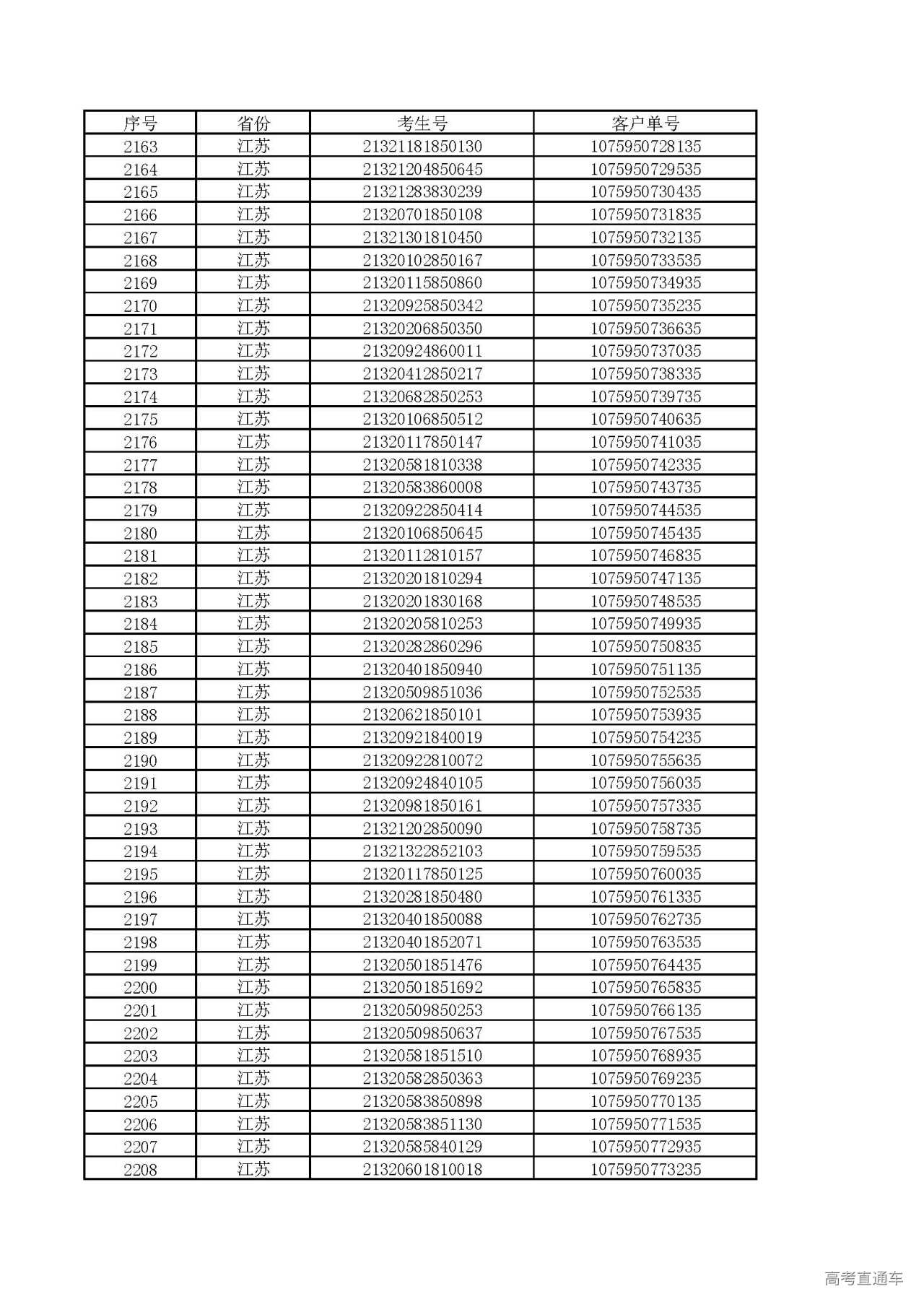 | 序号 | 省份 | 考生号 | 客户单号 |
|---|---|---|---|
| 2163 | 江苏 | 21321181850130 | 1075950728135 |
| 2164 | 江苏 | 21321204850645 | 1075950729535 |
| 2165 | 江苏 | 21321283830239 | 1075950730435 |
| 2166 | 江苏 | 21320701850108 | 1075950731835 |
| 2167 | 江苏 | 21321301810450 | 1075950732135 |
| 2168 | 江苏 | 21320102850167 | 1075950733535 |
| 2169 | 江苏 | 21320115850860 | 1075950734935 |
| 2170 | 江苏 | 21320925850342 | 1075950735235 |
| 2171 | 江苏 | 21320206850350 | 1075950736635 |
| 2172 | 江苏 | 21320924860011 | 1075950737035 |
| 2173 | 江苏 | 21320412850217 | 1075950738335 |
| 2174 | 江苏 | 21320682850253 | 1075950739735 |
| 2175 | 江苏 | 21320106850512 | 1075950740635 |
| 2176 | 江苏 | 21320117850147 | 1075950741035 |
| 2177 | 江苏 | 21320581810338 | 1075950742335 |
| 2178 | 江苏 | 21320583860008 | 1075950743735 |
| 2179 | 江苏 | 21320922850414 | 1075950744535 |
| 2180 | 江苏 | 21320106850645 | 1075950745435 |
| 2181 | 江苏 | 21320112810157 | 1075950746835 |
| 2182 | 江苏 | 21320201810294 | 1075950747135 |
| 2183 | 江苏 | 21320201830168 | 1075950748535 |
| 2184 | 江苏 | 21320205810253 | 1075950749935 |
| 2185 | 江苏 | 21320282860296 | 1075950750835 |
| 2186 | 江苏 | 21320401850940 | 1075950751135 |
| 2187 | 江苏 | 21320509851036 | 1075950752535 |
| 2188 | 江苏 | 21320621850101 | 1075950753935 |
| 2189 | 江苏 | 21320921840019 | 1075950754235 |
| 2190 | 江苏 | 21320922810072 | 1075950755635 |
| 2191 | 江苏 | 21320924840105 | 1075950756035 |
| 2192 | 江苏 | 21320981850161 | 1075950757335 |
| 2193 | 江苏 | 21321202850090 | 1075950758735 |
| 2194 | 江苏 | 21321322852103 | 1075950759535 |
| 2195 | 江苏 | 21320117850125 | 1075950760035 |
| 2196 | 江苏 | 21320281850480 | 1075950761335 |
| 2197 | 江苏 | 21320401850088 | 1075950762735 |
| 2198 | 江苏 | 21320401852071 | 1075950763535 |
| 2199 | 江苏 | 21320501851476 | 1075950764435 |
| 2200 | 江苏 | 21320501851692 | 1075950765835 |
| 2201 | 江苏 | 21320509850253 | 1075950766135 |
| 2202 | 江苏 | 21320509850637 | 1075950767535 |
| 2203 | 江苏 | 21320581851510 | 1075950768935 |
| 2204 | 江苏 | 21320582850363 | 1075950769235 |
| 2205 | 江苏 | 21320583850898 | 1075950770135 |
| 2206 | 江苏 | 21320583851130 | 1075950771535 |
| 2207 | 江苏 | 21320585840129 | 1075950772935 |
| 2208 | 江苏 | 21320601810018 | 1075950773235 |

高考直通车